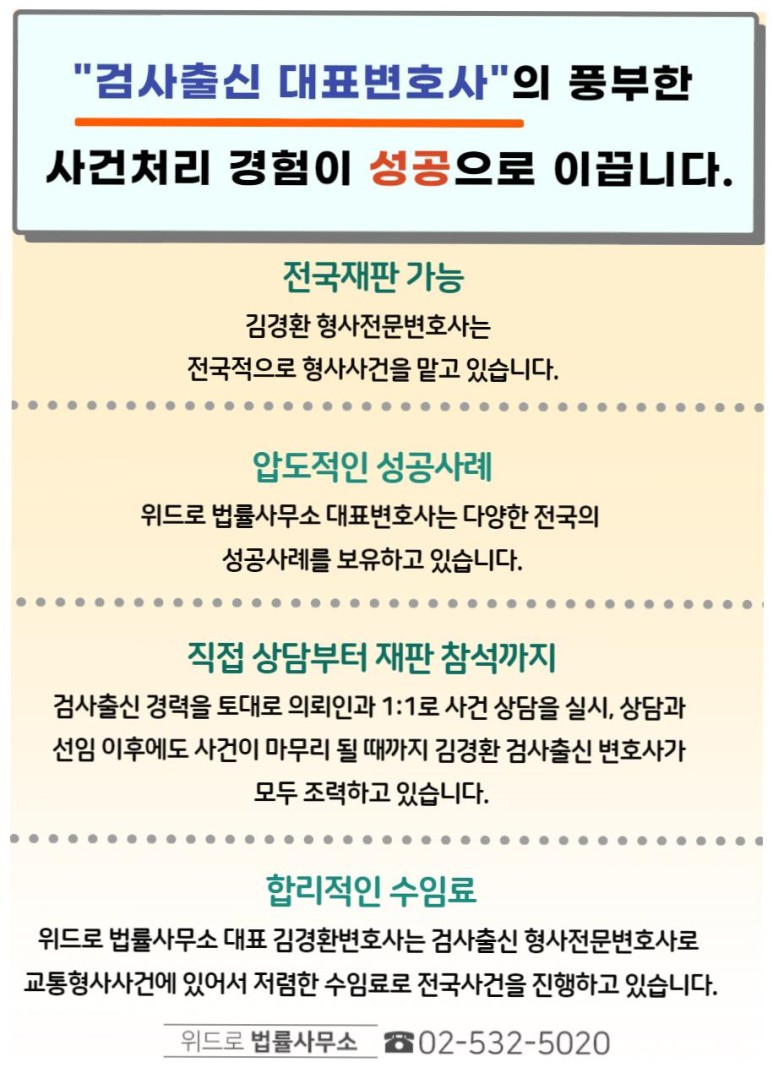 "검사출신 대표변호사"의 풍부한
사건처리 경험이 성공으로 이끕니다.

전국재판 가능

김경환 형사전문변호사는
전국적으로 형사사건을 맡고 있습니다.

압도적인 성공사례

위드로 법률사무소 대표변호사는 다양한 전국의
성공사례를 보유하고 있습니다.

직접 상담부터 재판 참석까지

검사출신 경력을 토대로 의뢰인과 1:1로 사건 상담을 실시, 상담과
선임 이후에도 사건이 마무리 될 때까지 김경환 검사출신 변호사가
모두 조력하고 있습니다.

합리적인 수임료

위드로 법률사무소 대표 김경환변호사는 검사출신 형사전문변호사로
교통형사사건에 있어서 저렴한 수임료로 전국사건을 진행하고 있습니다.

위드로 법률사무소 ☎02-532-5020